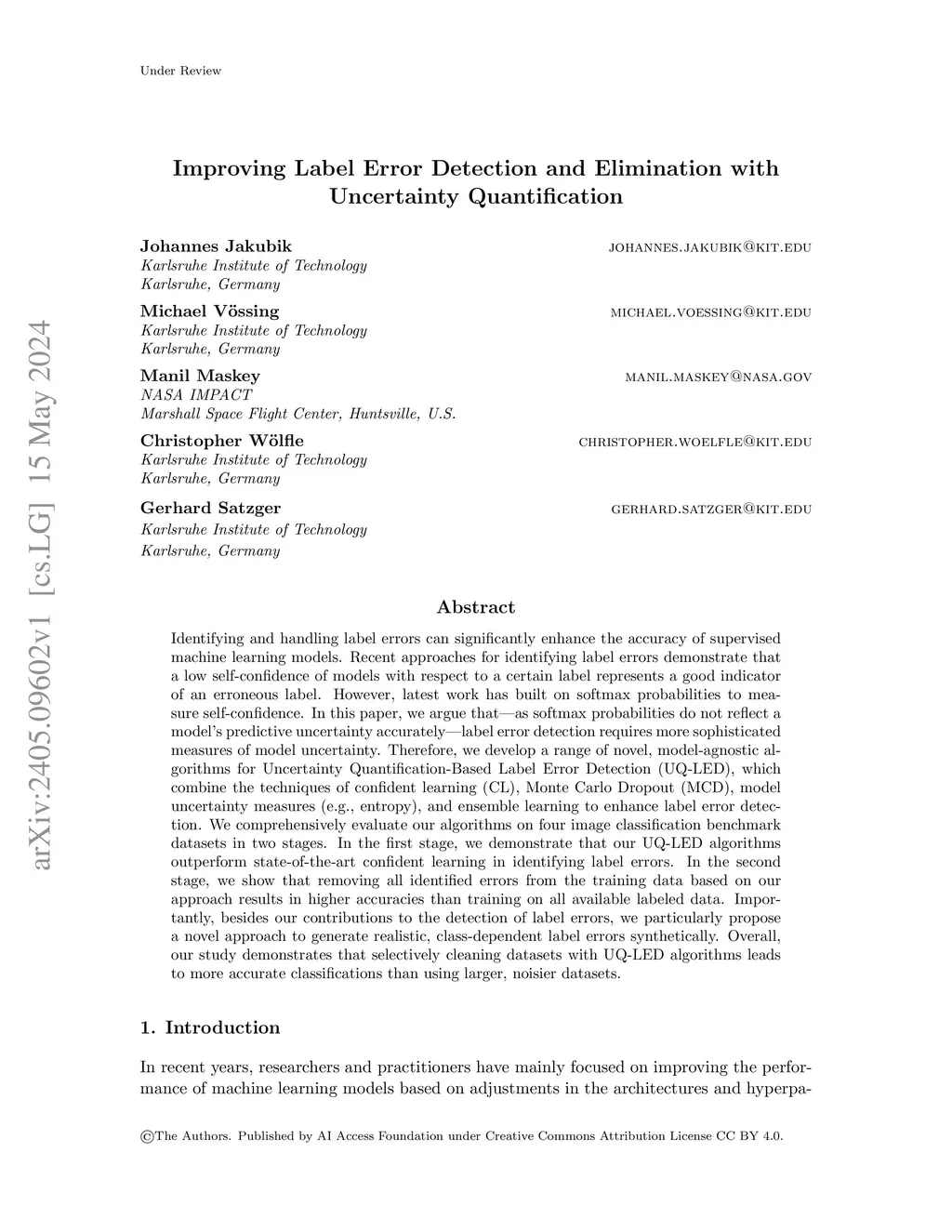 Under Review

arXiv:2405.09602v1 [cs.LG] 15 May 2024

Improving Label Error Detection and Elimination with Uncertainty Quantification

Johannes Jakubik JOHANNES.JAKUBIK@KIT.EDU
Karlsruhe Institute of Technology
Karlsruhe, Germany

Michael Vössing MICHAEL.VOESSING@KIT.EDU
Karlsruhe Institute of Technology
Karlsruhe, Germany

Manil Maskey MANIL.MASKEY@NASA.GOV
NASA IMPACT
Marshall Space Flight Center, Huntsville, U.S.

Christopher Wölfle CHRISTOPHER.WOELFLE@KIT.EDU
Karlsruhe Institute of Technology
Karlsruhe, Germany

Gerhard Satzger GERHARD.SATZGER@KIT.EDU
Karlsruhe Institute of Technology
Karlsruhe, Germany

Abstract

Identifying and handling label errors can significantly enhance the accuracy of supervised machine learning models. Recent approaches for identifying label errors demonstrate that a low self-confidence of models with respect to a certain label represents a good indicator of an erroneous label. However, latest work has built on softmax probabilities to measure self-confidence. In this paper, we argue that—as softmax probabilities do not reflect a model's predictive uncertainty accurately—label error detection requires more sophisticated measures of model uncertainty. Therefore, we develop a range of novel, model-agnostic algorithms for Uncertainty Quantification-Based Label Error Detection (UQ-LED), which combine the techniques of confident learning (CL), Monte Carlo Dropout (MCD), model uncertainty measures (e.g., entropy), and ensemble learning to enhance label error detection. We comprehensively evaluate our algorithms on four image classification benchmark datasets in two stages. In the first stage, we demonstrate that our UQ-LED algorithms outperform state-of-the-art confident learning in identifying label errors. In the second stage, we show that removing all identified errors from the training data based on our approach results in higher accuracies than training on all available labeled data. Importantly, besides our contributions to the detection of label errors, we particularly propose a novel approach to generate realistic, class-dependent label errors synthetically. Overall, our study demonstrates that selectively cleaning datasets with UQ-LED algorithms leads to more accurate classifications than using larger, noisier datasets.

1. Introduction

In recent years, researchers and practitioners have mainly focused on improving the performance of machine learning models based on adjustments in the architectures and hyperpa-

©The Authors. Published by AI Access Foundation under Creative Commons Attribution License CC BY 4.0.